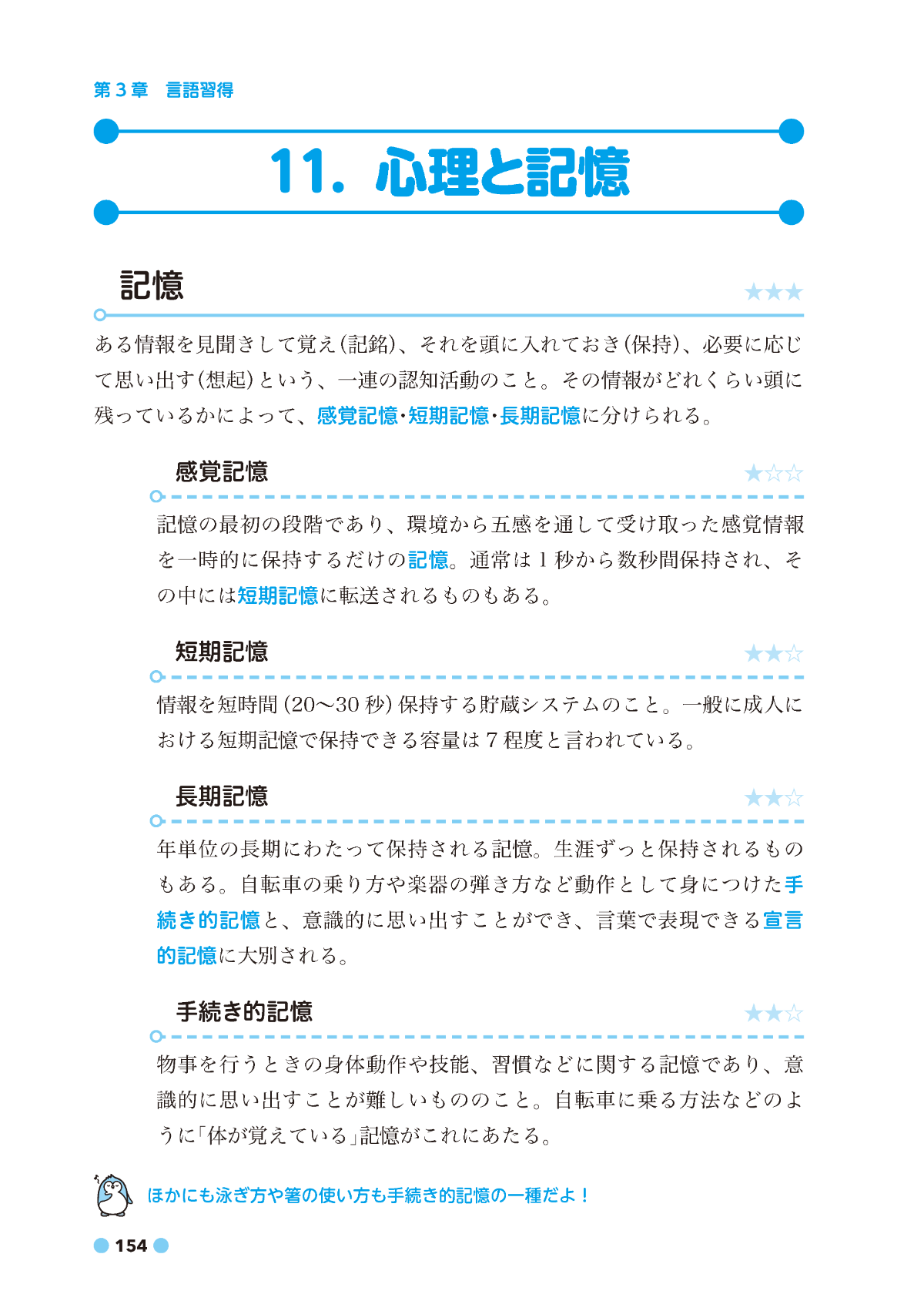 第３章　言語習得

11. 心理と記憶

記憶

★★★

ある情報を見聞きして覚え（記銘）、それを頭に入れておき（保持）、必要に応じて思い出す（想起）という、一連の認知活動のこと。その情報がどれくらい頭に残っているかによって、感覚記憶・短期記憶・長期記憶に分けられる。

感覚記憶

★☆☆

記憶の最初の段階であり、環境から五感を通して受け取った感覚情報を一時的に保持するだけの記憶。通常は１秒から数秒間保持され、その中には短期記憶に転送されるものもある。

短期記憶

★★☆

情報を短時間（20〜30秒）保持する貯蔵システムのこと。一般に成人における短期記憶で保持できる容量は７程度と言われている。

長期記憶

★★☆

年単位の長期にわたって保持される記憶。生涯ずっと保持されるものもある。自転車の乗り方や楽器の弾き方など動作として身につけた手続き的記憶と、意識的に思い出すことができ、言葉で表現できる宣言的記憶に大別される。

手続き的記憶

★★☆

物事を行うときの身体動作や技能、習慣などに関する記憶であり、意識的に思い出すことが難しいもののこと。自転車に乗る方法などのように「体が覚えている」記憶がこれにあたる。

ほかにも泳ぎ方や箸の使い方も手続き的記憶の一種だよ！

154